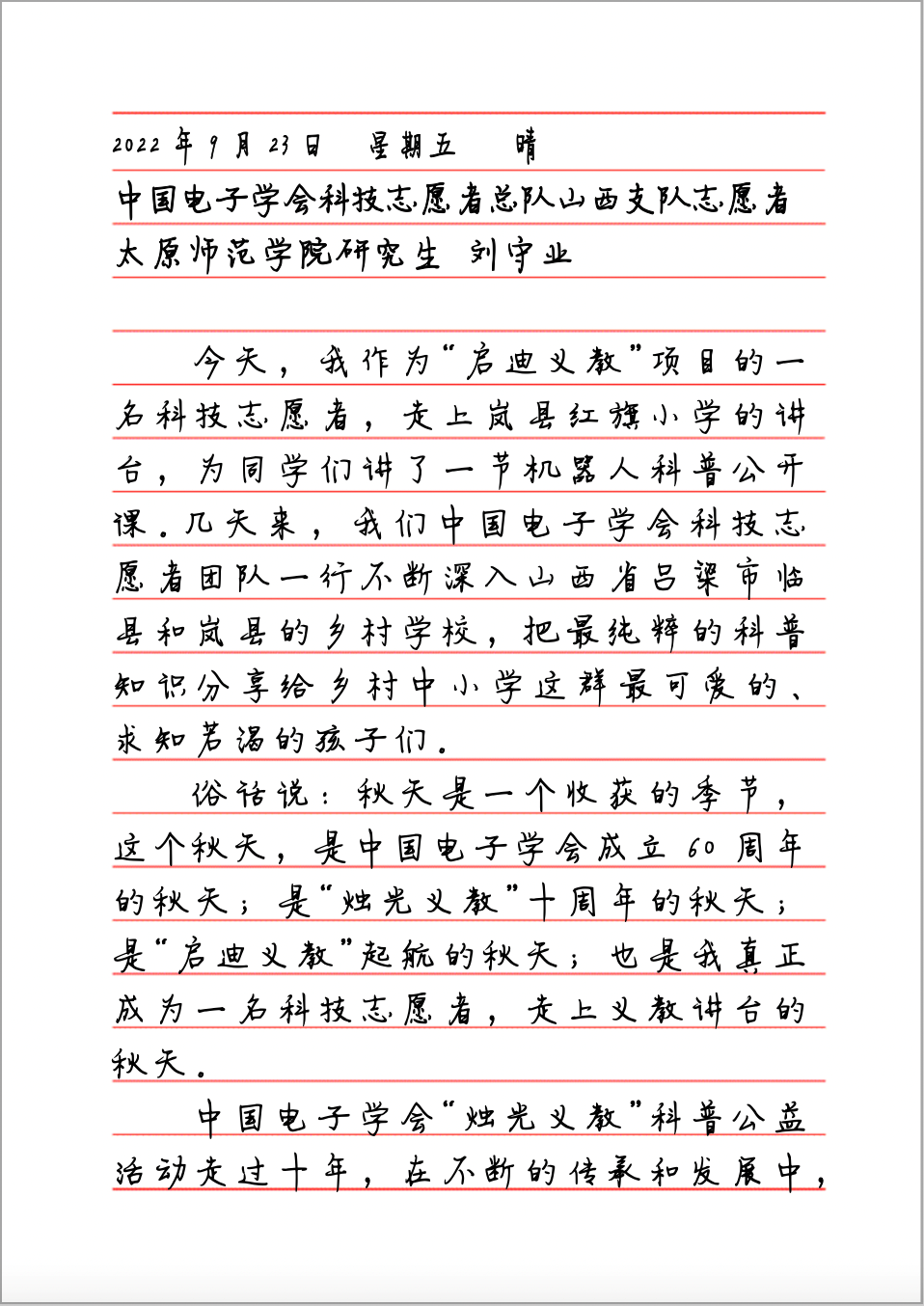 2022 年 9 月 23 日 星期五 晴
中国电子学会科技志愿者总队山西支队志愿者
太原师范学院研究生 刘宇业

今天，我作为“启迪义教”项目的一名科技志愿者，走上岚县红旗小学的讲台，为同学们讲了一节机器人科普公开课。几天来，我们中国电子学会科技志愿者团队一行不断深入山西省吕梁市临县和岚县的乡村学校，把最纯粹的科普知识分享给乡村中小学这群最可爱的、求知若渴的孩子们。

俗话说：秋天是一个收获的季节，这个秋天，是中国电子学会成立 60 周年的秋天；是“烛光义教”十周年的秋天；是“启迪义教”起航的秋天；也是我真正成为一名科技志愿者，走上义教讲台的秋天。

中国电子学会“烛光义教”科普公益活动走过十年，在不断的传承和发展中，